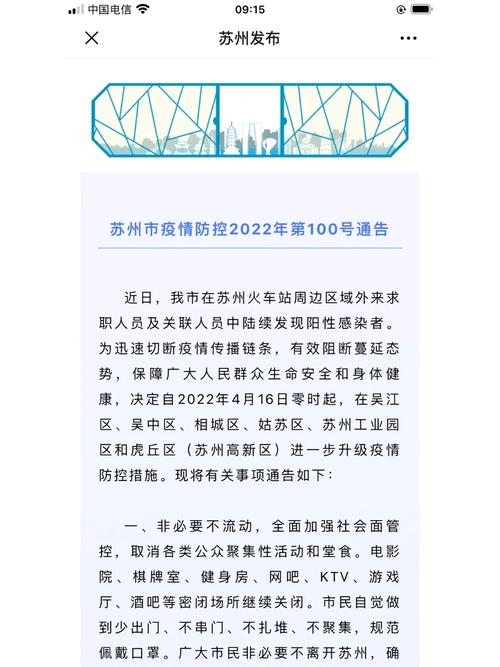 中国电信 09:15

苏州发布

苏州市疫情防控2022年第100号通告

近日，我市在苏州火车站周边区域外来求职人员及关联人员中陆续发现阳性感染者。为迅速切断疫情传播链条，有效阻断蔓延态势，保障广大人民群众生命安全和身体健康，决定自2022年4月16日零时起，在吴江区、吴中区、相城区、姑苏区、苏州工业园区和虎丘区（苏州高新区）进一步升级疫情防控措施。现将有关事项通告如下：

一、非必要不流动，全面加强社会面管控，取消各类公众聚集性活动和堂食。电影院、棋牌室、健身房、网吧、KTV、游戏厅、酒吧等密闭场所继续关闭。市民自觉做到少出门、不串门、不扎堆、不聚集，规范佩戴口罩。广大市民非必要不离开苏州，确